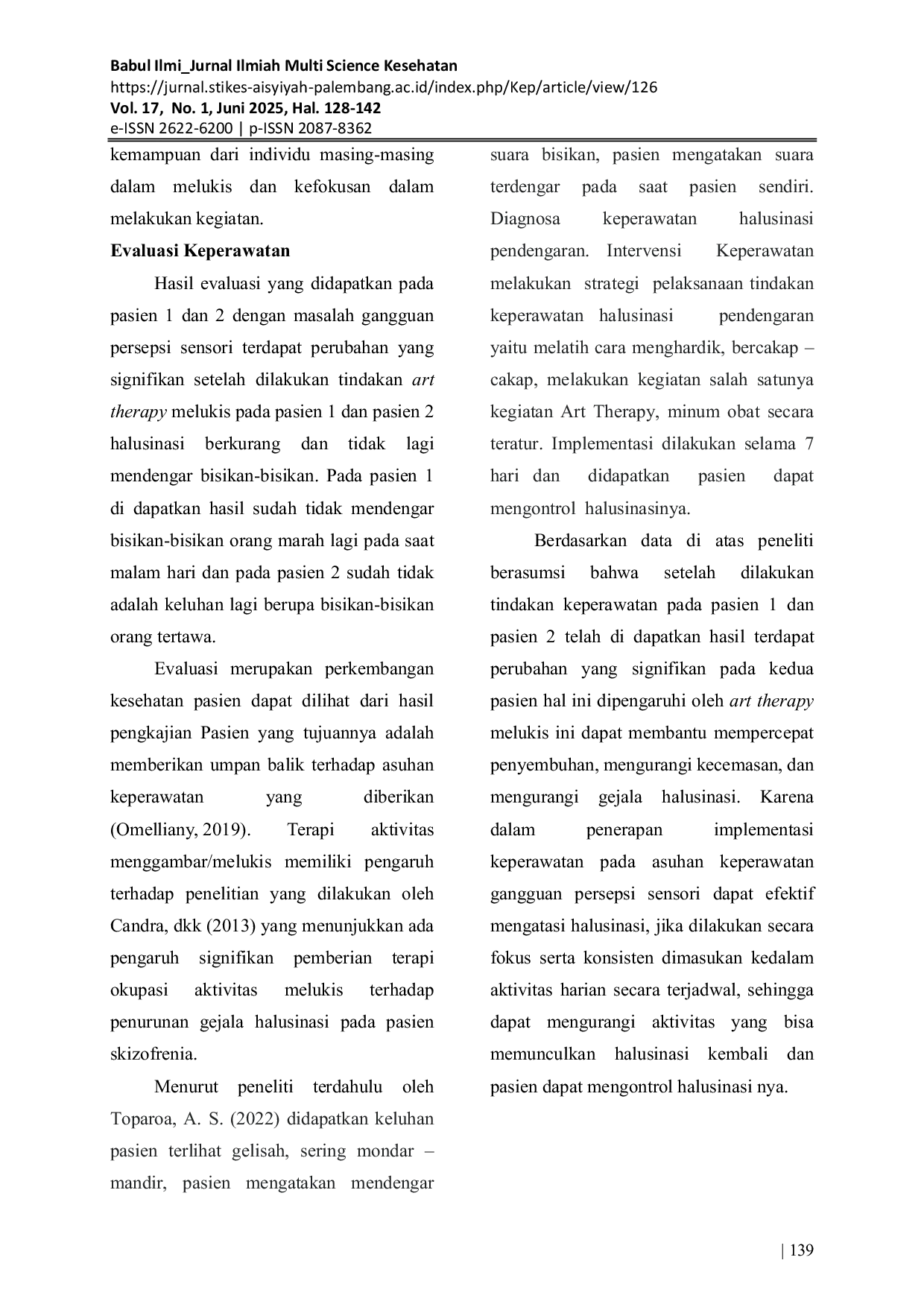 Babul Ilmi_Jurnal Ilmiah Multi Science Kesehatan
https://jurnal.stikes-aisyiyah-palembang.ac.id/index.php/Kep/article/view/126
Vol. 17, No. 1, Juni 2025, Hal. 128-142
e-ISSN 2622-6200 | p-ISSN 2087-8362

kemampuan dari individu masing-masing dalam melukis dan kefokusan dalam melakukan kegiatan.

Evaluasi Keperawatan

Hasil evaluasi yang didapatkan pada pasien 1 dan 2 dengan masalah gangguan persepsi sensori terdapat perubahan yang signifikan setelah dilakukan tindakan art therapy melukis pada pasien 1 dan pasien 2 halusinasi berkurang dan tidak lagi mendengar bisikan-bisikan. Pada pasien 1 di dapatkan hasil sudah tidak mendengar bisikan-bisikan orang marah lagi pada saat malam hari dan pada pasien 2 sudah tidak adalah keluhan lagi berupa bisikan-bisikan orang tertawa.

Evaluasi merupakan perkembangan kesehatan pasien dapat dilihat dari hasil pengkajian Pasien yang tujuannya adalah memberikan umpan balik terhadap asuhan keperawatan yang diberikan (Omelliany, 2019). Terapi aktivitas menggambar/melukis memiliki pengaruh terhadap penelitian yang dilakukan oleh Candra, dkk (2013) yang menunjukkan ada pengaruh signifikan pemberian terapi okupasi aktivitas melukis terhadap penurunan gejala halusinasi pada pasien skizofrenia.

Menurut peneliti terdahulu oleh Toparoa, A. S. (2022) didapatkan keluhan pasien terlihat gelisah, sering mondar – mandir, pasien mengatakan mendengar suara bisikan, pasien mengatakan suara terdengar pada saat pasien sendiri. Diagnosa keperawatan halusinasi pendengaran. Intervensi Keperawatan melakukan strategi pelaksanaan tindakan keperawatan halusinasi pendengaran yaitu melatih cara menghardik, bercakap – cakap, melakukan kegiatan salah satunya kegiatan Art Therapy, minum obat secara teratur. Implementasi dilakukan selama 7 hari dan didapatkan pasien dapat mengontrol halusinasinya.

Berdasarkan data di atas peneliti berasumsi bahwa setelah dilakukan tindakan keperawatan pada pasien 1 dan pasien 2 telah di dapatkan hasil terdapat perubahan yang signifikan pada kedua pasien hal ini dipengaruhi oleh art therapy melukis ini dapat membantu mempercepat penyembuhan, mengurangi kecemasan, dan mengurangi gejala halusinasi. Karena dalam penerapan implementasi keperawatan pada asuhan keperawatan gangguan persepsi sensori dapat efektif mengatasi halusinasi, jika dilakukan secara fokus serta konsisten dimasukan kedalam aktivitas harian secara terjadwal, sehingga dapat mengurangi aktivitas yang bisa memunculkan halusinasi kembali dan pasien dapat mengontrol halusinasi nya.

| 139